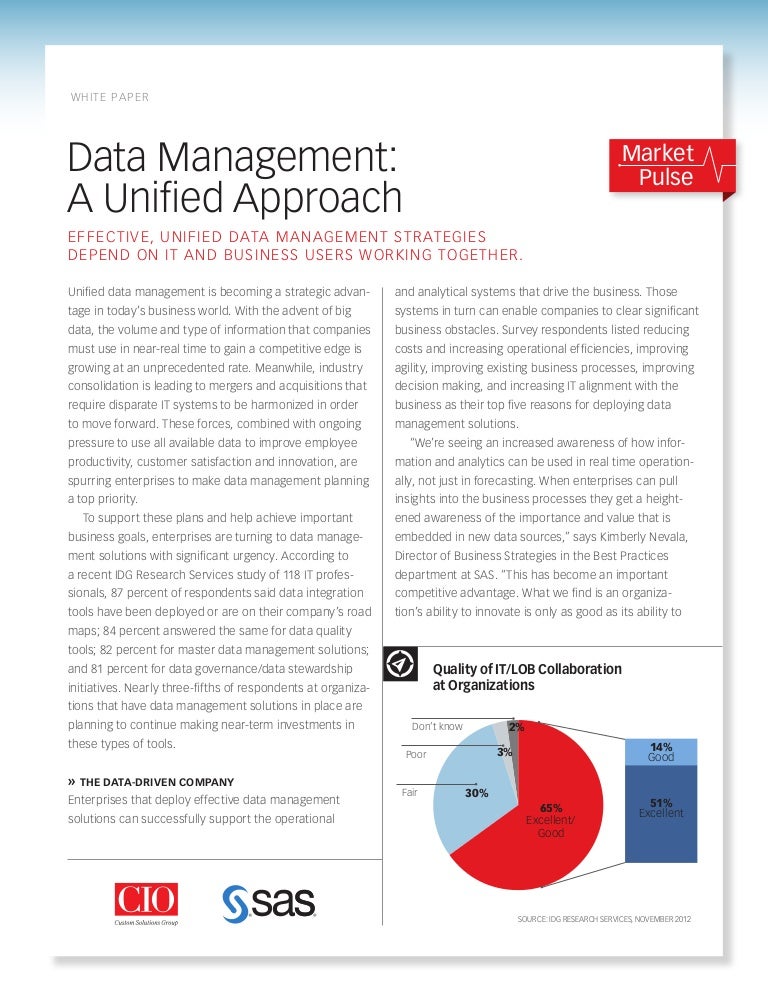 WHITE PAPER

Data Management: A Unified Approach

Market Pulse

EFFECTIVE, UNIFIED DATA MANAGEMENT STRATEGIES DEPEND ON IT AND BUSINESS USERS WORKING TOGETHER.

Unified data management is becoming a strategic advantage in today's business world. With the advent of big data, the volume and type of information that companies must use in near-real time to gain a competitive edge is growing at an unprecedented rate. Meanwhile, industry consolidation is leading to mergers and acquisitions that require disparate IT systems to be harmonized in order to move forward. These forces, combined with ongoing pressure to use all available data to improve employee productivity, customer satisfaction and innovation, are spurring enterprises to make data management planning a top priority.

To support these plans and help achieve important business goals, enterprises are turning to data management solutions with significant urgency. According to a recent IDG Research Services study of 118 IT professionals, 87 percent of respondents said data integration tools have been deployed or are on their company's road maps; 84 percent answered the same for data quality tools; 82 percent for master data management solutions; and 81 percent for data governance/data stewardship initiatives. Nearly three-fifths of respondents at organizations that have data management solutions in place are planning to continue making near-term investments in these types of tools.

» THE DATA-DRIVEN COMPANY
Enterprises that deploy effective data management solutions can successfully support the operational and analytical systems that drive the business. Those systems in turn can enable companies to clear significant business obstacles. Survey respondents listed reducing costs and increasing operational efficiencies, improving agility, improving existing business processes, improving decision making, and increasing IT alignment with the business as their top five reasons for deploying data management solutions.

"We're seeing an increased awareness of how information and analytics can be used in real time operationally, not just in forecasting. When enterprises can pull insights into the business processes they get a heightened awareness of the importance and value that is embedded in new data sources," says Kimberly Nevala, Director of Business Strategies in the Best Practices department at SAS. "This has become an important competitive advantage. What we find is an organization's ability to innovate is only as good as its ability to

Quality of IT/LOB Collaboration at Organizations

Don't know 2%
Poor 3%
Fair 30%
65% Excellent/ Good
14% Good
51% Excellent

SOURCE: IDG RESEARCH SERVICES, NOVEMBER 2012

CIO Custom Solutions Group

sas